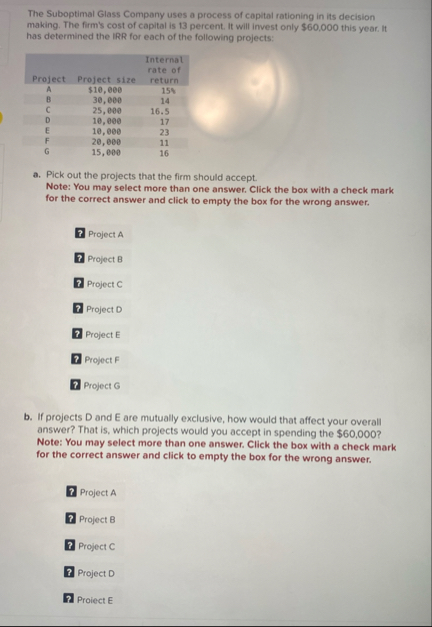 The Suboptimal Glass Company uses a process of capital rationing in its decision making. The firm's cost of capital is 13 percent. It will invest only $60,000 this year. It has determined the IRR for each of the following projects:

| Project | Project size | Internal rate of return |
|---|---|---|
| A | $10,000 | 15% |
| B | 30,000 | 14 |
| C | 25,000 | 16.5 |
| D | 10,000 | 17 |
| E | 10,000 | 23 |
| F | 20,000 | 11 |
| G | 15,000 | 16 |

a. Pick out the projects that the firm should accept.
Note: You may select more than one answer. Click the box with a check mark for the correct answer and click to empty the box for the wrong answer.

? Project A

? Project B

? Project C

? Project D

? Project E

? Project F

? Project G

b. If projects D and E are mutually exclusive, how would that affect your overall answer? That is, which projects would you accept in spending the $60,000?
Note: You may select more than one answer. Click the box with a check mark for the correct answer and click to empty the box for the wrong answer.

? Project A

? Project B

? Project C

? Project D

? Project E